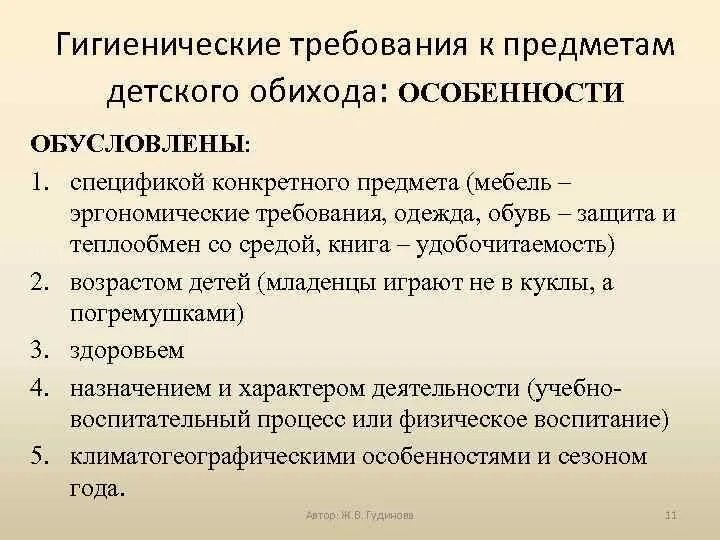 Гигиенические требования к предметам детского обихода: ОСОБЕННОСТИ

ОБУСЛОВЛЕНЫ:

1. спецификой конкретного предмета (мебель – эргономические требования, одежда, обувь – защита и теплообмен со средой, книга – удобочитаемость)
2. возрастом детей (младенцы играют не в куклы, а погремушками)
3. здоровьем
4. назначением и характером деятельности (учебно-воспитательный процесс или физическое воспитание)
5. климатогеографическими особенностями и сезоном года.

Автор: Ж.В. Гудинова

11